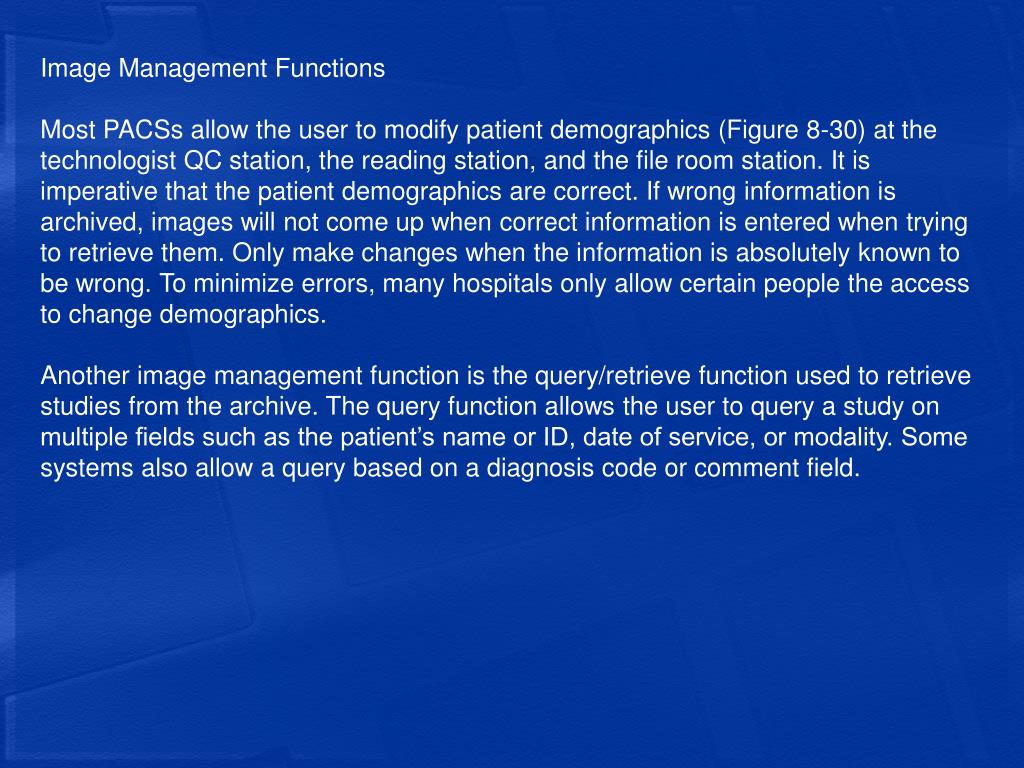 Image Management Functions

Most PACSs allow the user to modify patient demographics (Figure 8-30) at the technologist QC station, the reading station, and the file room station. It is imperative that the patient demographics are correct. If wrong information is archived, images will not come up when correct information is entered when trying to retrieve them. Only make changes when the information is absolutely known to be wrong. To minimize errors, many hospitals only allow certain people the access to change demographics.

Another image management function is the query/retrieve function used to retrieve studies from the archive. The query function allows the user to query a study on multiple fields such as the patient’s name or ID, date of service, or modality. Some systems also allow a query based on a diagnosis code or comment field.